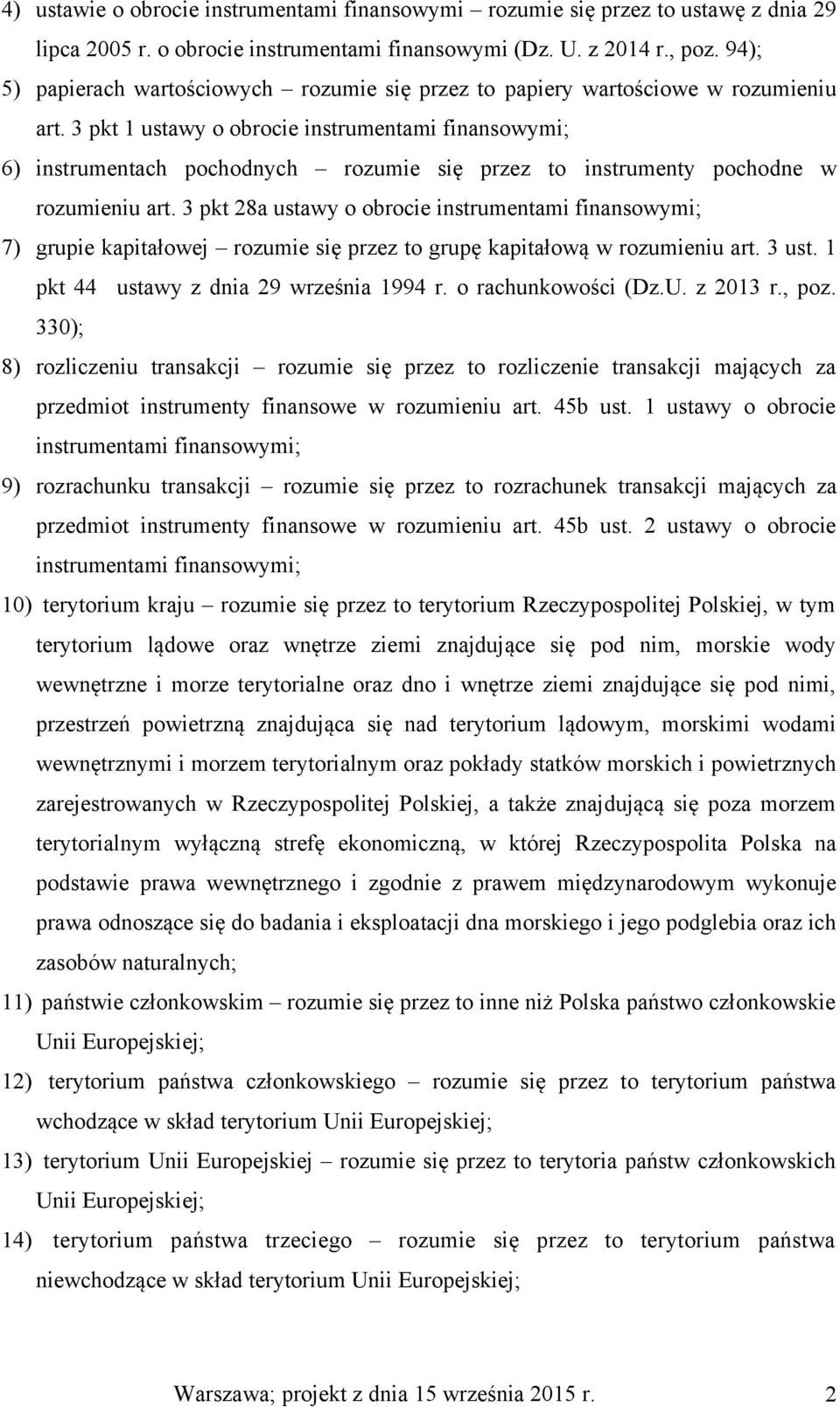 4) ustawie o obrocie instrumentami finansowymi – rozumie się przez to ustawę z dnia 29 lipca 2005 r. o obrocie instrumentami finansowymi (Dz. U. z 2014 r., poz. 94);

5) papierach wartościowych – rozumie się przez to papiery wartościowe w rozumieniu art. 3 pkt 1 ustawy o obrocie instrumentami finansowymi;

6) instrumentach pochodnych – rozumie się przez to instrumenty pochodne w rozumieniu art. 3 pkt 28a ustawy o obrocie instrumentami finansowymi;

7) grupie kapitałowej – rozumie się przez to grupę kapitałową w rozumieniu art. 3 ust. 1 pkt 44 ustawy z dnia 29 września 1994 r. o rachunkowości (Dz.U. z 2013 r., poz. 330);

8) rozliczeniu transakcji – rozumie się przez to rozliczenie transakcji mających za przedmiot instrumenty finansowe w rozumieniu art. 45b ust. 1 ustawy o obrocie instrumentami finansowymi;

9) rozrachunku transakcji – rozumie się przez to rozrachunek transakcji mających za przedmiot instrumenty finansowe w rozumieniu art. 45b ust. 2 ustawy o obrocie instrumentami finansowymi;

10) terytorium kraju – rozumie się przez to terytorium Rzeczypospolitej Polskiej, w tym terytorium lądowe oraz wnętrze ziemi znajdujące się pod nim, morskie wody wewnętrzne i morze terytorialne oraz dno i wnętrze ziemi znajdujące się pod nimi, przestrzeń powietrzną znajdująca się nad terytorium lądowym, morskimi wodami wewnętrznymi i morzem terytorialnym oraz pokłady statków morskich i powietrznych zarejestrowanych w Rzeczypospolitej Polskiej, a także znajdującą się poza morzem terytorialnym wyłączną strefę ekonomiczną, w której Rzeczypospolita Polska na podstawie prawa wewnętrznego i zgodnie z prawem międzynarodowym wykonuje prawa odnoszące się do badania i eksploatacji dna morskiego i jego podglebia oraz ich zasobów naturalnych;

11) państwie członkowskim – rozumie się przez to inne niż Polska państwo członkowskie Unii Europejskiej;

12) terytorium państwa członkowskiego – rozumie się przez to terytorium państwa wchodzące w skład terytorium Unii Europejskiej;

13) terytorium Unii Europejskiej – rozumie się przez to terytoria państw członkowskich Unii Europejskiej;

14) terytorium państwa trzeciego – rozumie się przez to terytorium państwa niewchodzące w skład terytorium Unii Europejskiej;

Warszawa; projekt z dnia 15 września 2015 r. 2